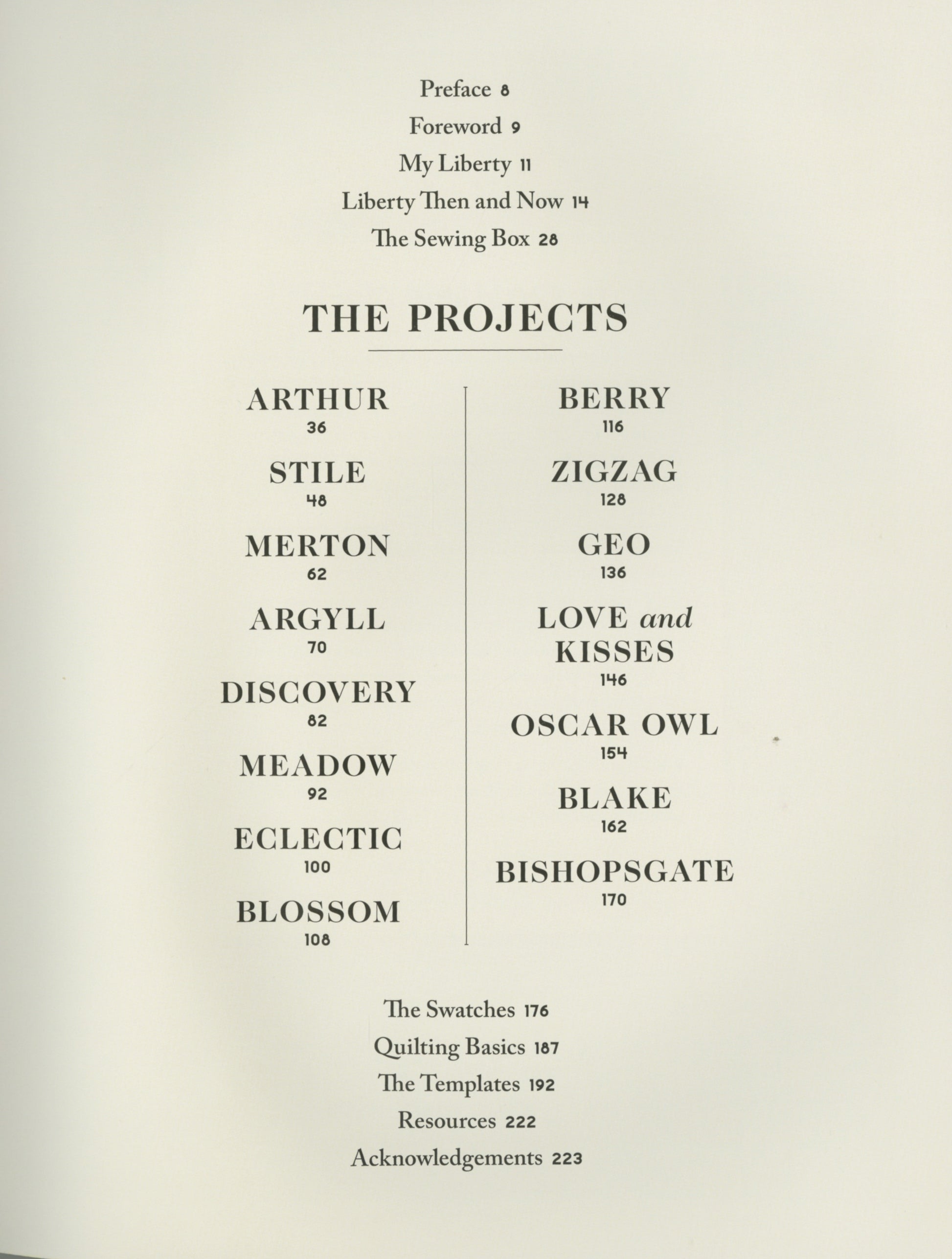 Preface 8
Foreword 9
My Liberty 11
Liberty Then and Now 14
The Sewing Box 28

THE PROJECTS

ARTHUR
36

STILE
48

MERTON
62

ARGYLL
70

DISCOVERY
82

MEADOW
92

ECLECTIC
100

BLOSSOM
108

BERRY
116

ZIGZAG
128

GEO
136

LOVE and KISSES
146

OSCAR OWL
154

BLAKE
162

BISHOPSGATE
170

The Swatches 176
Quilting Basics 187
The Templates 192
Resources 222
Acknowledgements 223